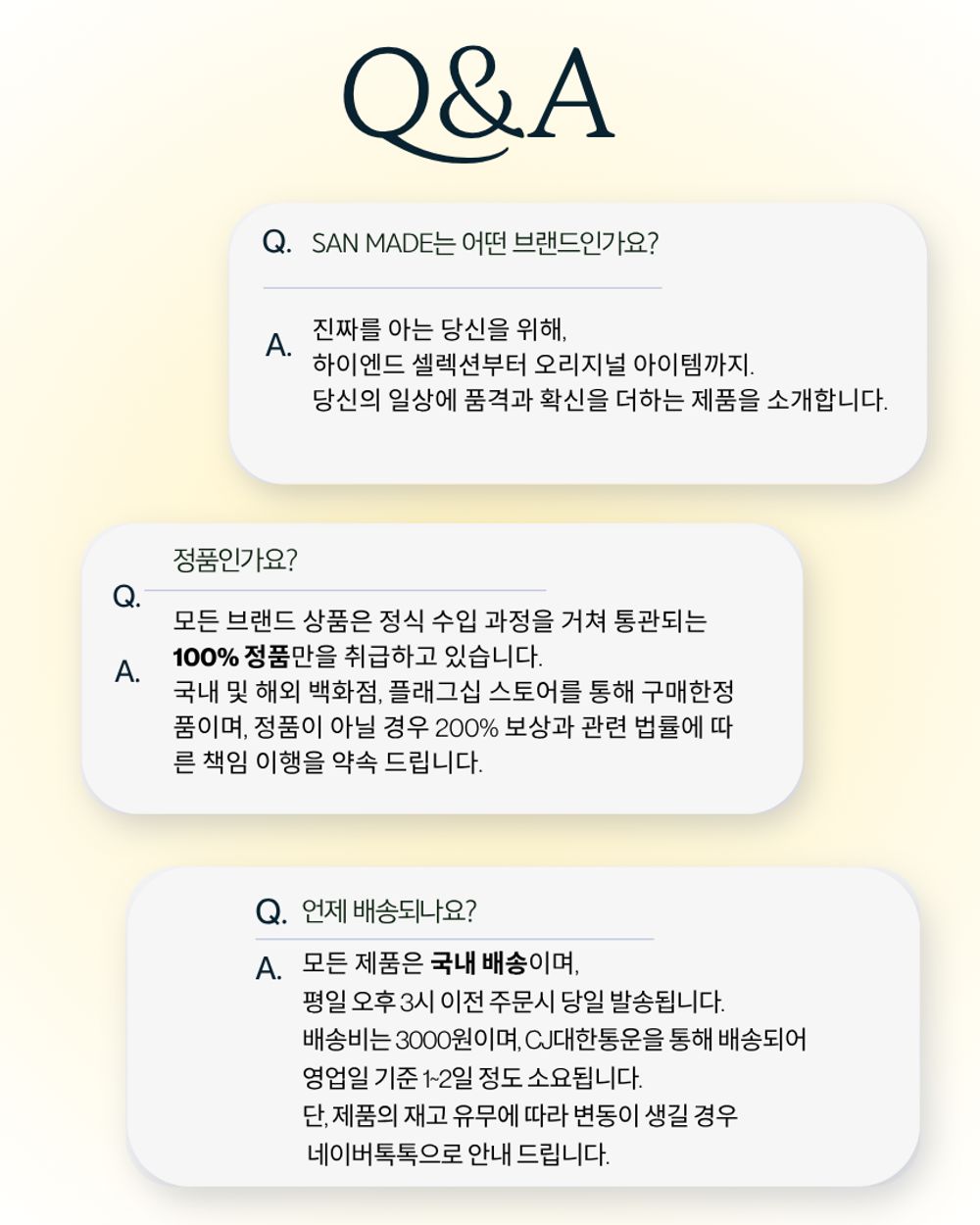 Q&A

Q. SAN MADE는 어떤 브랜드인가요?

A. 진짜를 아는 당신을 위해, 하이엔드 셀렉션부터 오리지널 아이템까지. 당신의 일상에 품격과 확신을 더하는 제품을 소개합니다.

Q. 정품인가요?

A. 모든 브랜드 상품은 정식 수입 과정을 거쳐 통관되는 100% 정품만을 취급하고 있습니다. 국내 및 해외 백화점, 플래그십 스토어를 통해 구매한정품이며, 정품이 아닐 경우 200% 보상과 관련 법률에 따른 책임 이행을 약속 드립니다.

Q. 언제 배송되나요?

A. 모든 제품은 국내 배송이며, 평일 오후 3시 이전 주문시 당일 발송됩니다. 배송비는 3000원이며, CJ대한통운을 통해 배송되어 영업일 기준 1~2일 정도 소요됩니다. 단, 제품의 재고 유무에 따라 변동이 생길 경우 네이버톡톡으로 안내 드립니다.